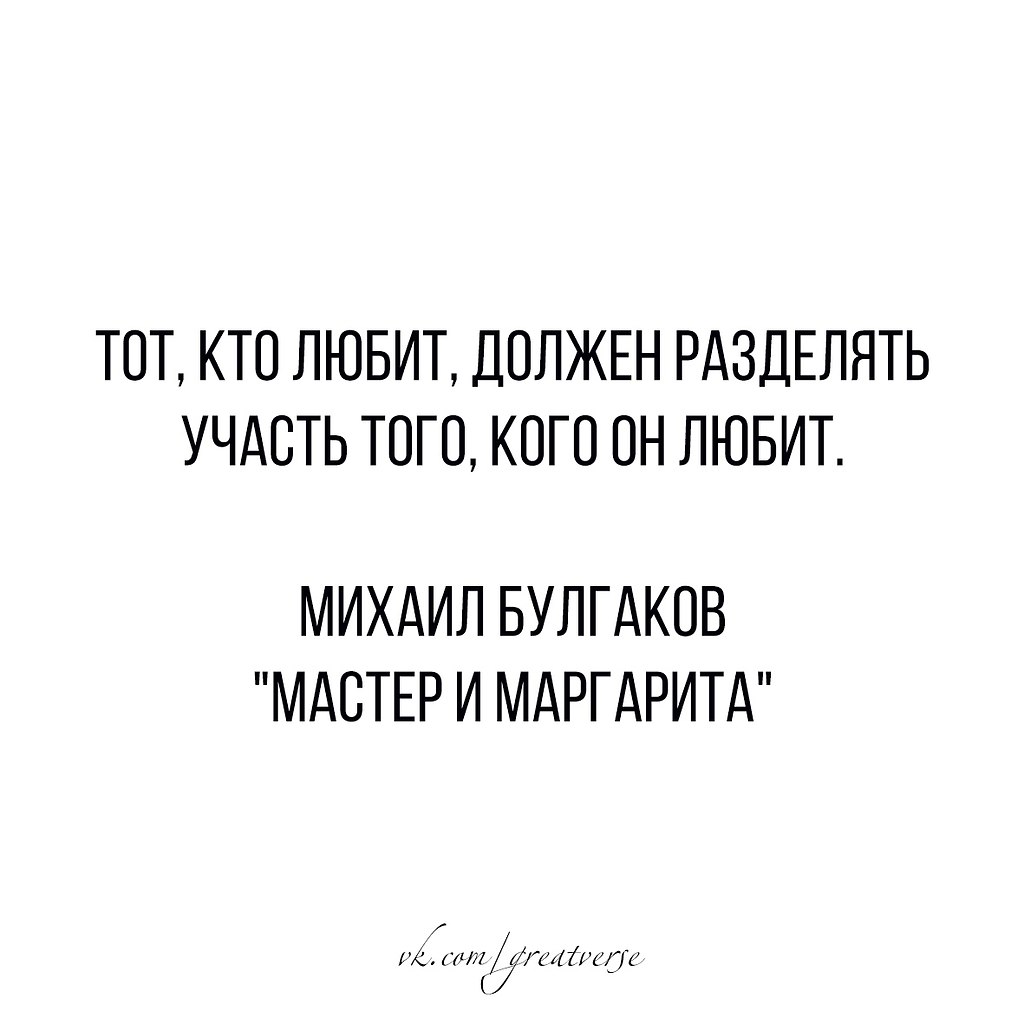 ТОТ, КТО ЛЮБИТ, ДОЛЖЕН РАЗДЕЛЯТЬ УЧАСТЬ ТОГО, КОГО ОН ЛЮБИТ.

МИХАИЛ БУЛГАКОВ
"МАСТЕР И МАРГАРИТА"

vk.com/greatverse